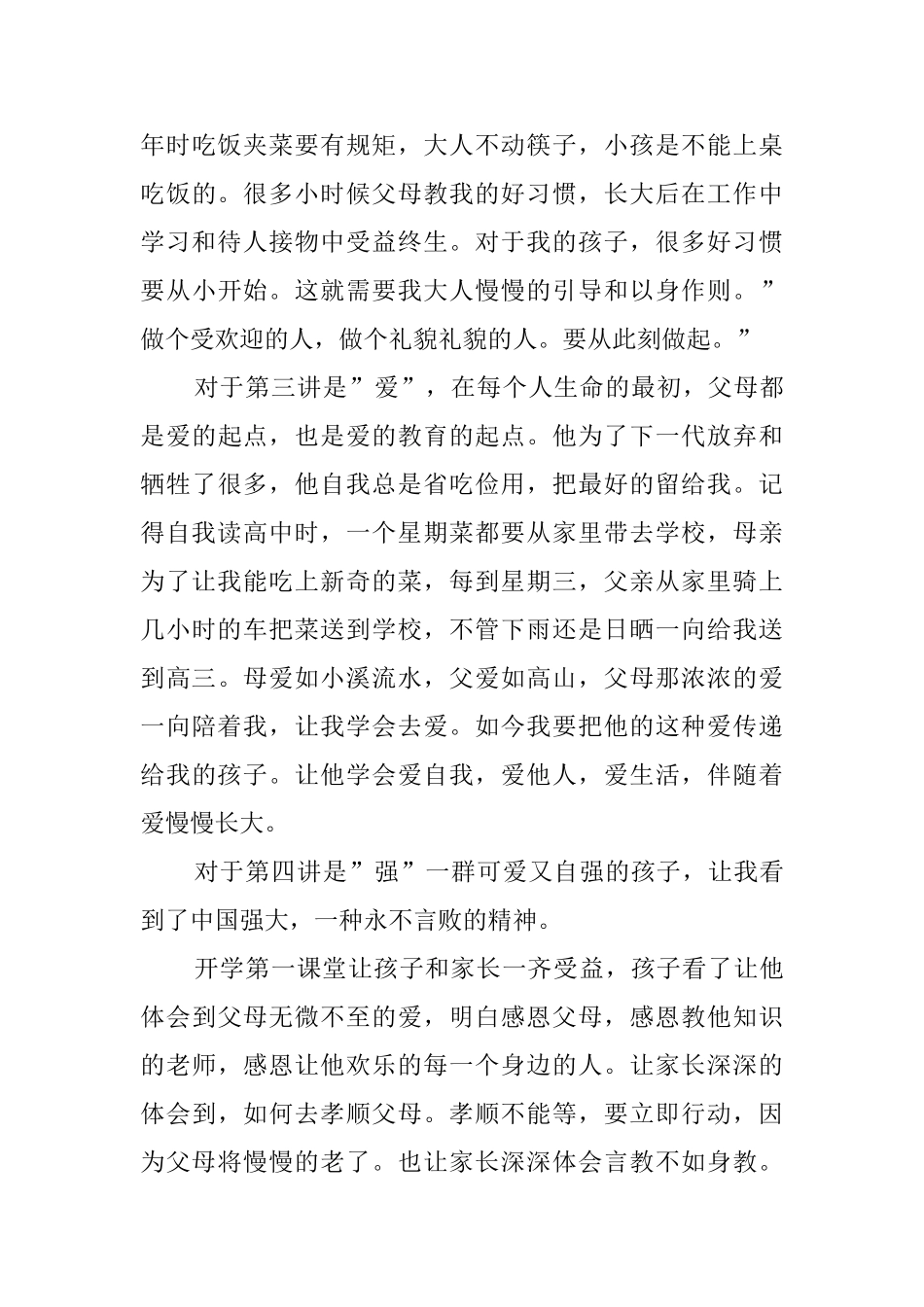 年时吃饭夹菜要有规矩，大人不动筷子，小孩是不能上桌吃饭的。很多小时候父母教我的好习惯，长大后在工作中学习和待人接物中受益终生。对于我的孩子，很多好习惯要从小开始。这就需要我大人慢慢的引导和以身作则。”做个受欢迎的人，做个礼貌礼貌的人。要从此刻做起。”

对于第三讲是”爱”，在每个人生命的最初，父母都是爱的起点，也是爱的教育的起点。他为了下一代放弃和牺牲了很多，他自我总是省吃俭用，把最好的留给我。记得自我读高中时，一个星期菜都要从家里带去学校，母亲为了让我能吃上新奇的菜，每到星期三，父亲从家里骑上几小时的车把菜送到学校，不管下雨还是日晒一向给我送到高三。母爱如小溪流水，父爱如高山，父母那浓浓的爱一向陪着我，让我学会去爱。如今我要把他的这种爱传递给我的孩子。让他学会爱自我，爱他人，爱生活，伴随着爱慢慢长大。

对于第四讲是”强”一群可爱又自强的孩子，让我看到了中国强大，一种永不言败的精神。

开学第一课堂让孩子和家长一齐受益，孩子看了让他体会到父母无微不至的爱，明白感恩父母，感恩教他知识的老师，感恩让他欢乐的每一个身边的人。让家长深深的体会到，如何去孝顺父母。孝顺不能等，要立即行动，因为父母将慢慢的老了。也让家长深深体会言教不如身教。